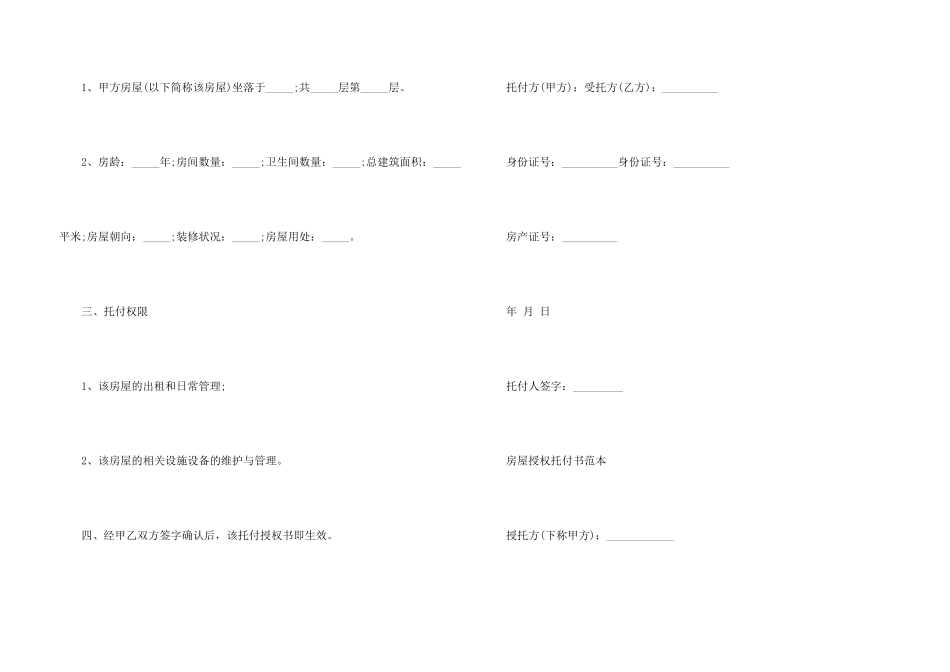 1、甲方房屋(以下简称该房屋)坐落于_____;共_____层第_____层。

2、房龄：_____年;房间数量：_____;卫生间数量：_____;总建筑面积：_____平米;房屋朝向：_____;装修状况：_____;房屋用处：_____。

三、托付权限

1、该房屋的出租和日常管理;

2、该房屋的相关设施设备的维护与管理。

四、经甲乙双方签字确认后，该托付授权书即生效。

托付方(甲方)：受托方(乙方)：__________

身份证号：__________身份证号：__________

房产证号：__________

年 月 日

托付人签字：_________

房屋授权托付书范本

授托方(下称甲方)：____________